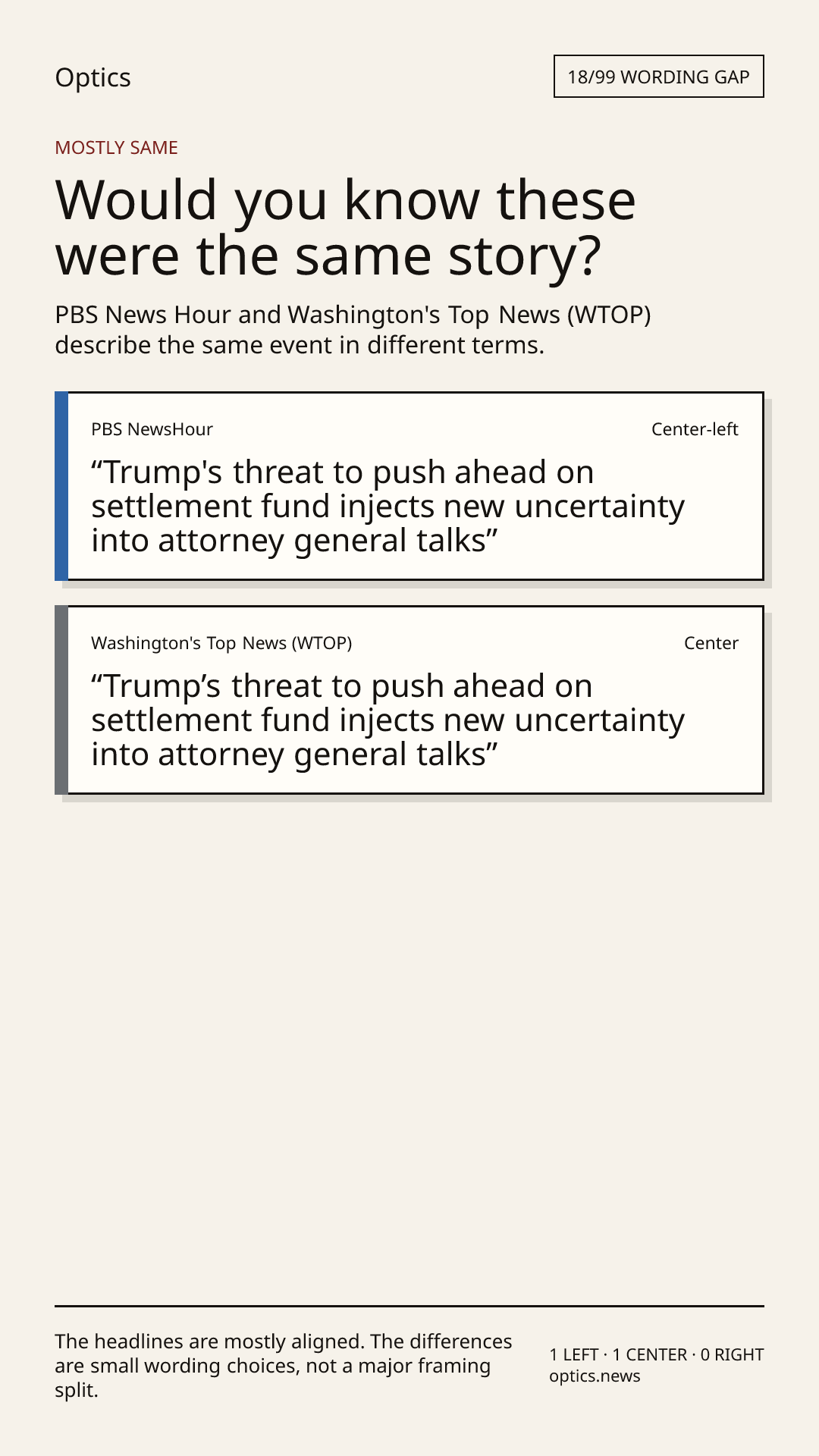 Optics

18/99 WORDING GAP

MOSTLY SAME

Would you know these were the same story?

PBS News Hour and Washington's Top News (WTOP) describe the same event in different terms.

PBS NewsHour

Center-left

"Trump's threat to push ahead on settlement fund injects new uncertainty into attorney general talks"

Washington's Top News (WTOP)

Center

"Trump's threat to push ahead on settlement fund injects new uncertainty into attorney general talks"

The headlines are mostly aligned. The differences are small wording choices, not a major framing split.

1 LEFT · 1 CENTER · 0 RIGHT
optics.news